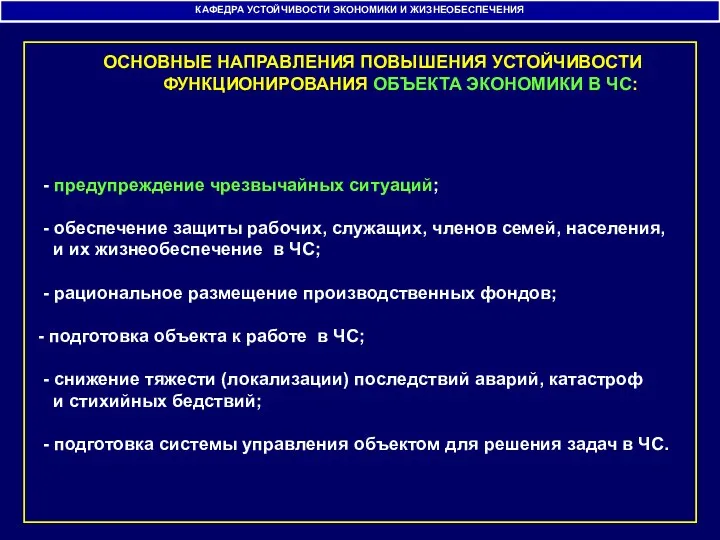 КАФЕДРА УСТОЙЧИВОСТИ ЭКОНОМИКИ И ЖИЗНЕОБЕСПЕЧЕНИЯ

ОСНОВНЫЕ НАПРАВЛЕНИЯ ПОВЫШЕНИЯ УСТОЙЧИВОСТИ ФУНКЦИОНИРОВАНИЯ ОБЪЕКТА ЭКОНОМИКИ В ЧС:

- предупреждение чрезвычайных ситуаций;

- обеспечение защиты рабочих, служащих, членов семей, населения, и их жизнеобеспечение в ЧС;

- рациональное размещение производственных фондов;

- подготовка объекта к работе в ЧС;

- снижение тяжести (локализации) последствий аварий, катастроф и стихийных бедствий;

- подготовка системы управления объектом для решения задач в ЧС.